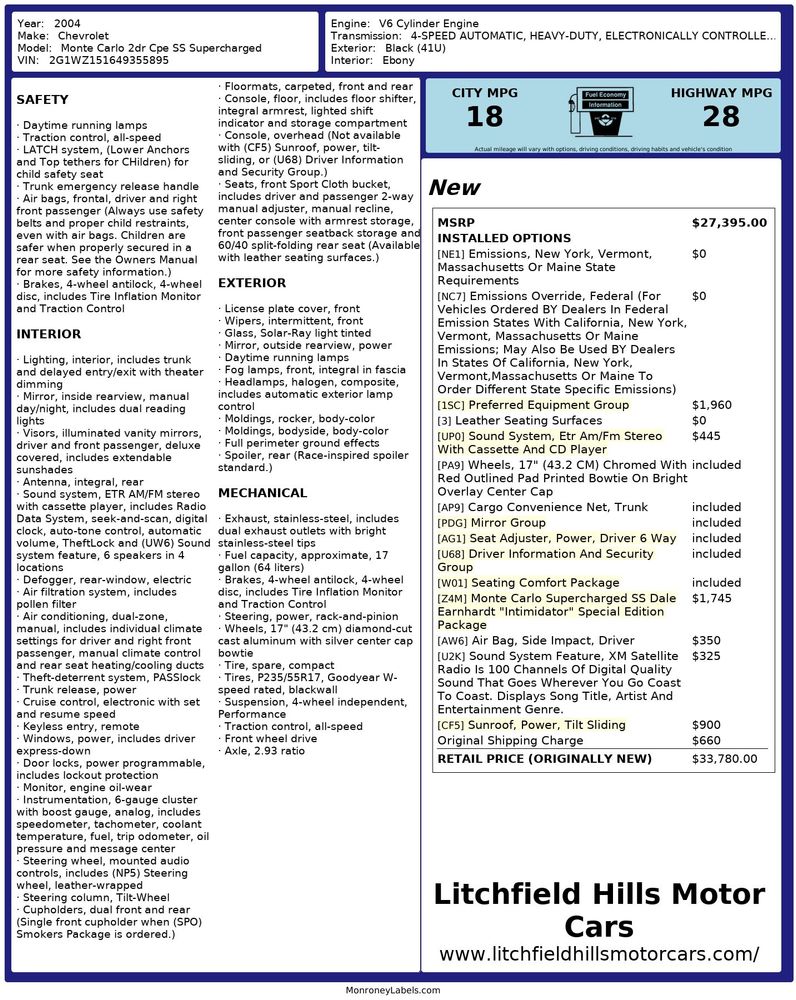 Year: 2004
Make: Chevrolet
Model: Monte Carlo 2dr Cpe SS Supercharged
VIN: 2G1WZ151649355895

Engine: V6 Cylinder Engine
Transmission: 4-SPEED AUTOMATIC, HEAVY-DUTY, ELECTRONICALLY CONTROLLE...
Exterior: Black (41U)
Interior: Ebony

SAFETY

· Daytime running lamps
· Traction control, all-speed
· LATCH system, (Lower Anchors and Top tethers for CHildren) for child safety seat
· Trunk emergency release handle
· Air bags, frontal, driver and right front passenger (Always use safety belts and proper child restraints, even with air bags. Children are safer when properly secured in a rear seat. See the Owners Manual for more safety information.)
· Brakes, 4-wheel antilock, 4-wheel disc, includes Tire Inflation Monitor and Traction Control

INTERIOR

· Lighting, interior, includes trunk and delayed entry/exit with theater dimming
· Mirror, inside rearview, manual day/night, includes dual reading lights
· Visors, illuminated vanity mirrors, driver and front passenger, deluxe covered, includes extendable sunshades
· Antenna, integral, rear
· Sound system, ETR AM/FM stereo with cassette player, includes Radio Data System, seek-and-scan, digital clock, auto-tone control, automatic volume, TheftLock and (UW6) Sound system feature, 6 speakers in 4 locations
· Defogger, rear-window, electric
· Air filtration system, includes pollen filter
· Air conditioning, dual-zone, manual, includes individual climate settings for driver and right front passenger, manual climate control and rear seat heating/cooling ducts
· Theft-deterrent system, PASSlock
· Trunk release, power
· Cruise control, electronic with set and resume speed
· Keyless entry, remote
· Windows, power, includes driver express-down
· Door locks, power programmable, includes lockout protection
· Monitor, engine oil-wear
· Instrumentation, 6-gauge cluster with boost gauge, analog, includes speedometer, tachometer, coolant temperature, fuel, trip odometer, oil pressure and message center
· Steering wheel, mounted audio controls, includes (NP5) Steering wheel, leather-wrapped
· Steering column, Tilt-Wheel
· Cupholders, dual front and rear (Single front cupholder when (SPO) Smokers Package is ordered.)
· Floormats, carpeted, front and rear
· Console, floor, includes floor shifter, integral armrest, lighted shift indicator and storage compartment
· Console, overhead (Not available with (CF5) Sunroof, power, tilt-sliding, or (U68) Driver Information and Security Group.)
· Seats, front Sport Cloth bucket, includes driver and passenger 2-way manual adjuster, manual recline, center console with armrest storage, front passenger seatback storage and 60/40 split-folding rear seat (Available with leather seating surfaces.)

EXTERIOR

· License plate cover, front
· Wipers, intermittent, front
· Glass, Solar-Ray light tinted
· Mirror, outside rearview, power
· Daytime running lamps
· Fog lamps, front, integral in fascia
· Headlamps, halogen, composite, includes automatic exterior lamp control
· Moldings, rocker, body-color
· Moldings, bodyside, body-color
· Full perimeter ground effects
· Spoiler, rear (Race-inspired spoiler standard.)

MECHANICAL

· Exhaust, stainless-steel, includes dual exhaust outlets with bright stainless-steel tips
· Fuel capacity, approximate, 17 gallon (64 liters)
· Brakes, 4-wheel antilock, 4-wheel disc, includes Tire Inflation Monitor and Traction Control
· Steering, power, rack-and-pinion
· Wheels, 17" (43.2 cm) diamond-cut cast aluminum with silver center cap bowtie
· Tire, spare, compact
· Tires, P235/55R17, Goodyear W-speed rated, blackwall
· Suspension, 4-wheel independent, Performance
· Traction control, all-speed
· Front wheel drive
· Axle, 2.93 ratio

CITY MPG
18
Fuel Economy Information
HIGHWAY MPG
28
Actual mileage will vary with options, driving conditions, driving habits and vehicle's condition

New

| MSRP | $27,395.00 |
|---|---|
| INSTALLED OPTIONS | |
| [NE1] Emissions, New York, Vermont, Massachusetts Or Maine State Requirements | $0 |
| [NC7] Emissions Override, Federal (For Vehicles Ordered BY Dealers In Federal Emission States With California, New York, Vermont, Massachusetts Or Maine Emissions; May Also Be Used BY Dealers In States Of California, New York, Vermont,Massachusetts Or Maine To Order Different State Specific Emissions) | $0 |
| [1SC] Preferred Equipment Group | $1,960 |
| [3] Leather Seating Surfaces | $0 |
| [UP0] Sound System, Etr Am/Fm Stereo With Cassette And CD Player | $445 |
| [PA9] Wheels, 17" (43.2 CM) Chromed With Red Outlined Pad Printed Bowtie On Bright Overlay Center Cap | included |
| [AP9] Cargo Convenience Net, Trunk | included |
| [PDG] Mirror Group | included |
| [AG1] Seat Adjuster, Power, Driver 6 Way | included |
| [U68] Driver Information And Security Group | included |
| [W01] Seating Comfort Package | included |
| [Z4M] Monte Carlo Supercharged SS Dale Earnhardt "Intimidator" Special Edition Package | $1,745 |
| [AW6] Air Bag, Side Impact, Driver | $350 |
| [U2K] Sound System Feature, XM Satellite Radio Is 100 Channels Of Digital Quality Sound That Goes Wherever You Go Coast To Coast. Displays Song Title, Artist And Entertainment Genre. | $325 |
| [CF5] Sunroof, Power, Tilt Sliding | $900 |
| Original Shipping Charge | $660 |
| RETAIL PRICE (ORIGINALLY NEW) | $33,780.00 |

Litchfield Hills Motor Cars
www.litchfieldhillsmotorcars.com/

MonroneyLabels.com